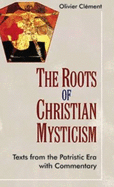 Olivier Clément

THE ROOTS OF CHRISTIAN MYSTICISM

Texts from the Patristic Era with Commentary